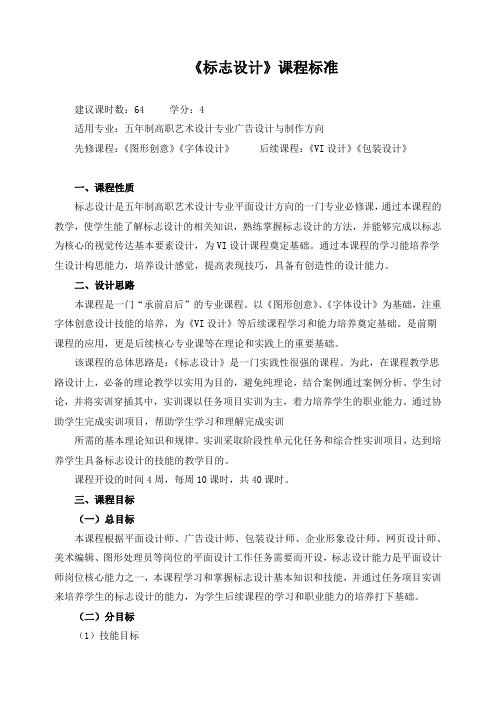 《标志设计》课程标准

建议课时数：64　　学分：4

适用专业：五年制高职艺术设计专业广告设计与制作方向

先修课程：《图形创意》《字体设计》　　后续课程：《VI 设计》《包装设计》

一、课程性质

标志设计是五年制高职艺术设计专业平面设计方向的一门专业必修课，通过本课程的教学，使学生能了解标志设计的相关知识，熟练掌握标志设计的方法，并能够完成以标志为核心的视觉传达基本要素设计，为 VI 设计课程奠定基础。通过本课程的学习能培养学生设计构思能力，培养设计感觉，提高表现技巧，具备有创造性的设计能力。

二、设计思路

本课程是一门“承前启后”的专业课程。以《图形创意》、《字体设计》为基础，注重字体创意设计技能的培养，为《VI 设计》等后续课程学习和能力培养奠定基础。是前期课程的应用，更是后续核心专业课等在理论和实践上的重要基础。

该课程的总体思路是：《标志设计》是一门实践性很强的课程。为此，在课程教学思路设计上，必备的理论教学以实用为目的，避免纯理论，结合案例通过案例分析、学生讨论，并将实训穿插其中，实训课以任务项目实训为主，着力培养学生的职业能力。通过协助学生完成实训项目，帮助学生学习和理解完成实训

所需的基本理论知识和规律。实训采取阶段性单元化任务和综合性实训项目，达到培养学生具备标志设计的技能的教学目的。

课程开设的时间 4 周，每周 10 课时，共 40 课时。

三、课程目标

（一）总目标

本课程根据平面设计师、广告设计师、包装设计师、企业形象设计师、网页设计师、美术编辑、图形处理员等岗位的平面设计工作任务需要而开设，标志设计能力是平面设计师岗位核心能力之一，本课程学习和掌握标志设计基本知识和技能，并通过任务项目实训来培养学生的标志设计的能力，为学生后续课程的学习和职业能力的培养打下基础。

（二）分目标

（1）技能目标